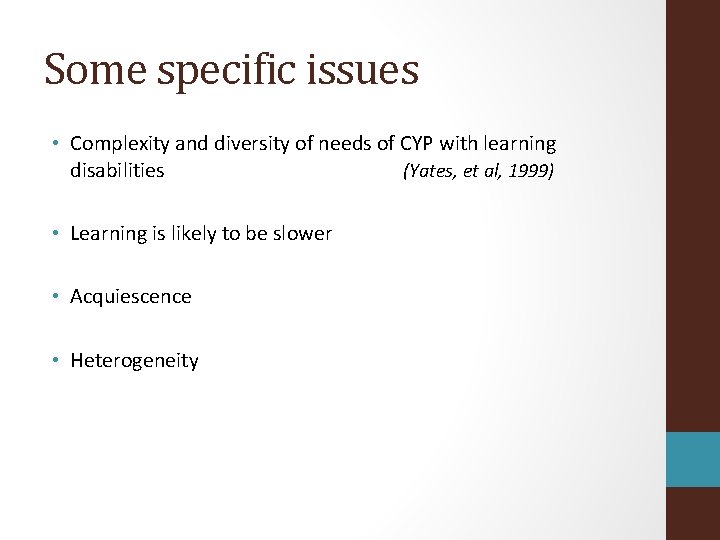 Some specific issues

• Complexity and diversity of needs of CYP with learning disabilities (Yates, et al, 1999)

• Learning is likely to be slower

• Acquiescence

• Heterogeneity